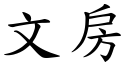 文房